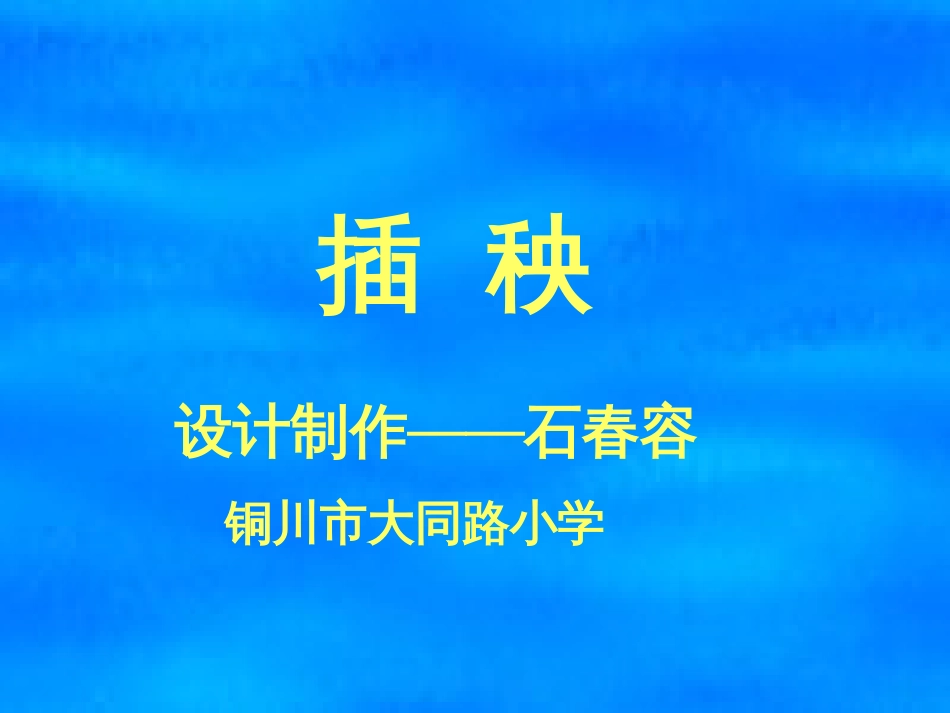 插 秧

设计制作——石春容

铜川市大同路小学